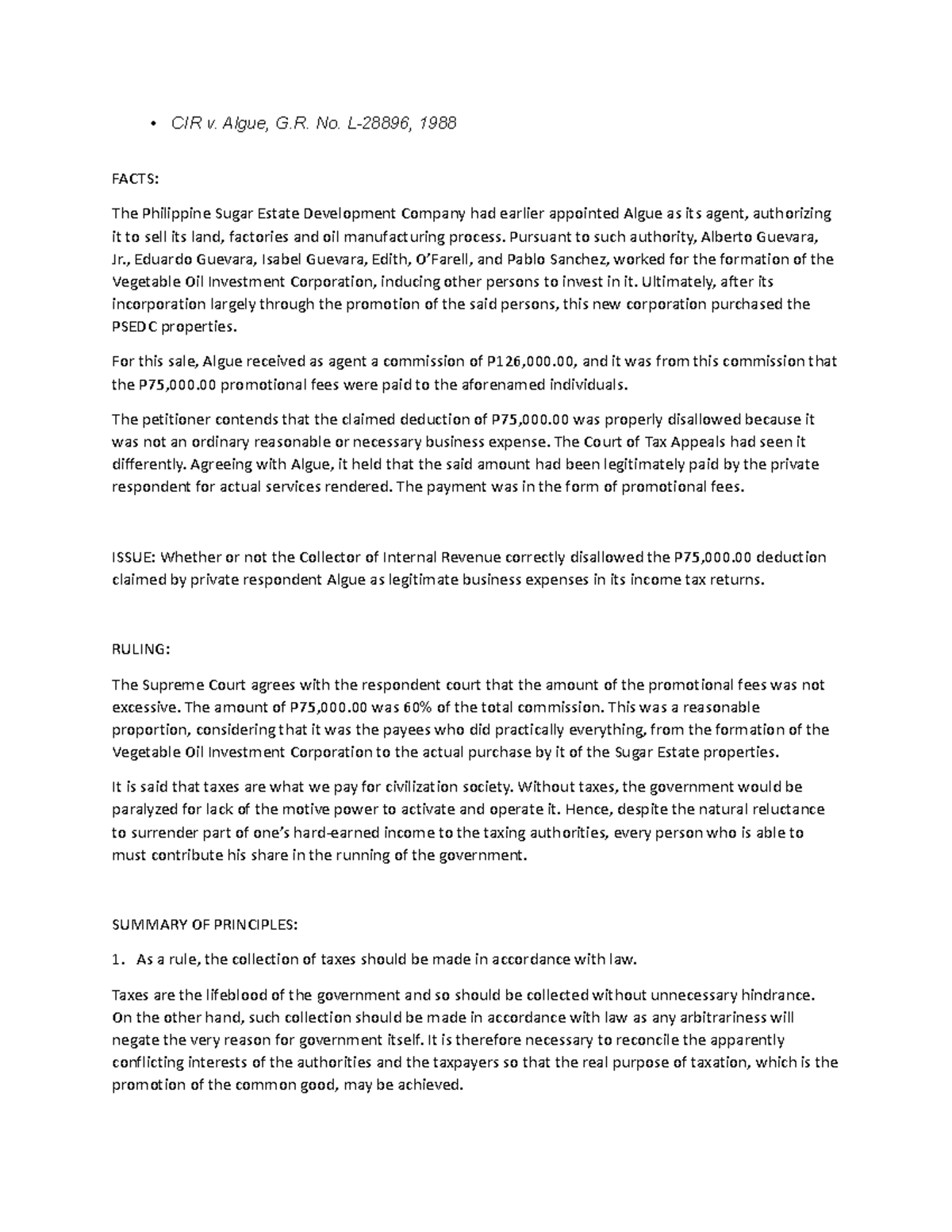 • CIR v. Algue, G.R. No. L-28896, 1988

FACTS:

The Philippine Sugar Estate Development Company had earlier appointed Algue as its agent, authorizing it to sell its land, factories and oil manufacturing process. Pursuant to such authority, Alberto Guevara, Jr., Eduardo Guevara, Isabel Guevara, Edith, O'Farell, and Pablo Sanchez, worked for the formation of the Vegetable Oil Investment Corporation, inducing other persons to invest in it. Ultimately, after its incorporation largely through the promotion of the said persons, this new corporation purchased the PSEDC properties.

For this sale, Algue received as agent a commission of P126,000.00, and it was from this commission that the P75,000.00 promotional fees were paid to the aforenamed individuals.

The petitioner contends that the claimed deduction of P75,000.00 was properly disallowed because it was not an ordinary reasonable or necessary business expense. The Court of Tax Appeals had seen it differently. Agreeing with Algue, it held that the said amount had been legitimately paid by the private respondent for actual services rendered. The payment was in the form of promotional fees.

ISSUE: Whether or not the Collector of Internal Revenue correctly disallowed the P75,000.00 deduction claimed by private respondent Algue as legitimate business expenses in its income tax returns.

RULING:

The Supreme Court agrees with the respondent court that the amount of the promotional fees was not excessive. The amount of P75,000.00 was 60% of the total commission. This was a reasonable proportion, considering that it was the payees who did practically everything, from the formation of the Vegetable Oil Investment Corporation to the actual purchase by it of the Sugar Estate properties.

It is said that taxes are what we pay for civilization society. Without taxes, the government would be paralyzed for lack of the motive power to activate and operate it. Hence, despite the natural reluctance to surrender part of one's hard-earned income to the taxing authorities, every person who is able to must contribute his share in the running of the government.

SUMMARY OF PRINCIPLES:

1. As a rule, the collection of taxes should be made in accordance with law.

Taxes are the lifeblood of the government and so should be collected without unnecessary hindrance. On the other hand, such collection should be made in accordance with law as any arbitrariness will negate the very reason for government itself. It is therefore necessary to reconcile the apparently conflicting interests of the authorities and the taxpayers so that the real purpose of taxation, which is the promotion of the common good, may be achieved.